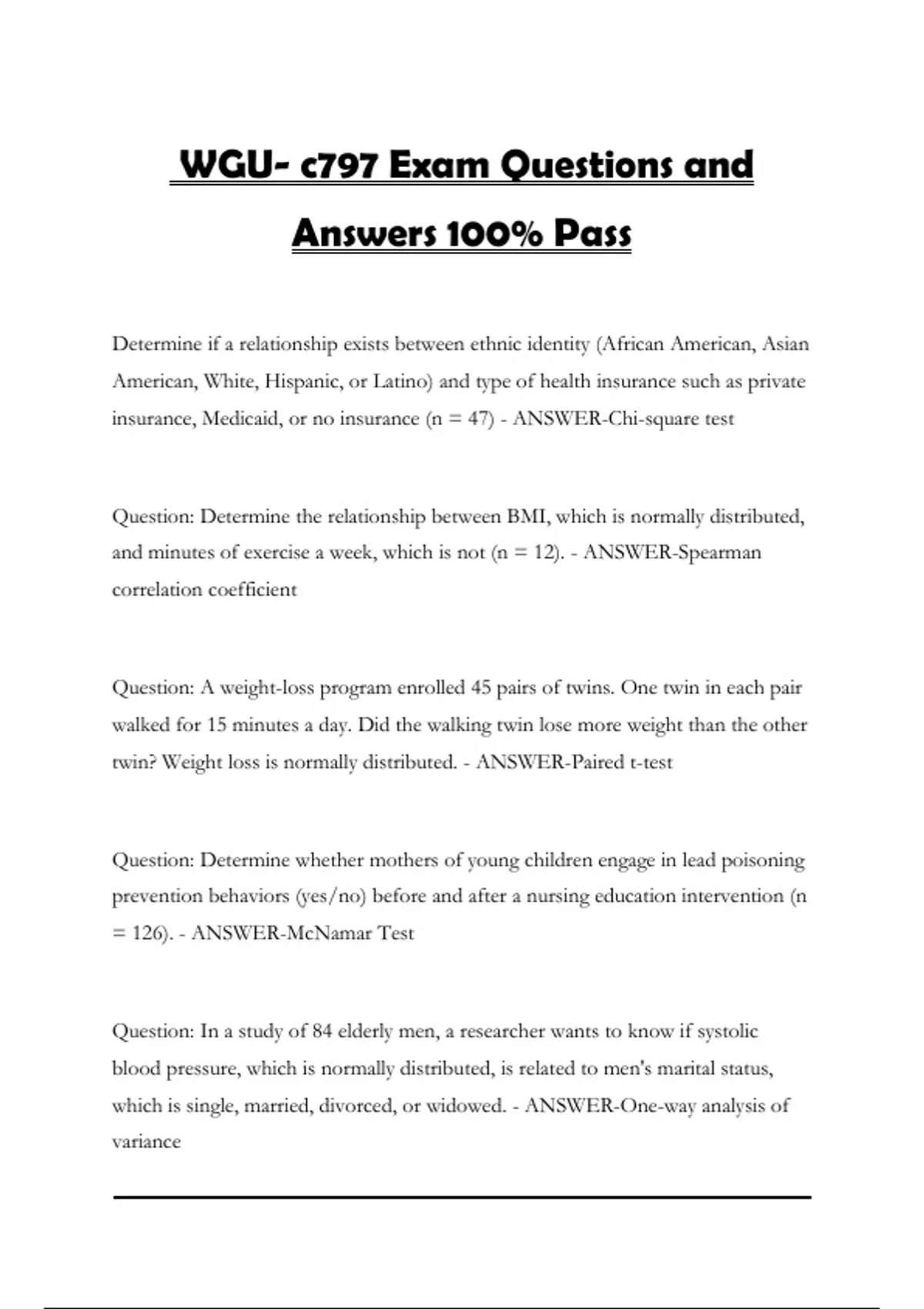 WGU- c797 Exam Questions and Answers 100% Pass

Determine if a relationship exists between ethnic identity (African American, Asian American, White, Hispanic, or Latino) and type of health insurance such as private insurance, Medicaid, or no insurance (n = 47) - ANSWER-Chi-square test

Question: Determine the relationship between BMI, which is normally distributed, and minutes of exercise a week, which is not (n = 12). - ANSWER-Spearman correlation coefficient

Question: A weight-loss program enrolled 45 pairs of twins. One twin in each pair walked for 15 minutes a day. Did the walking twin lose more weight than the other twin? Weight loss is normally distributed. - ANSWER-Paired t-test

Question: Determine whether mothers of young children engage in lead poisoning prevention behaviors (yes/no) before and after a nursing education intervention (n = 126). - ANSWER-McNamar Test

Question: In a study of 84 elderly men, a researcher wants to know if systolic blood pressure, which is normally distributed, is related to men's marital status, which is single, married, divorced, or widowed. - ANSWER-One-way analysis of variance